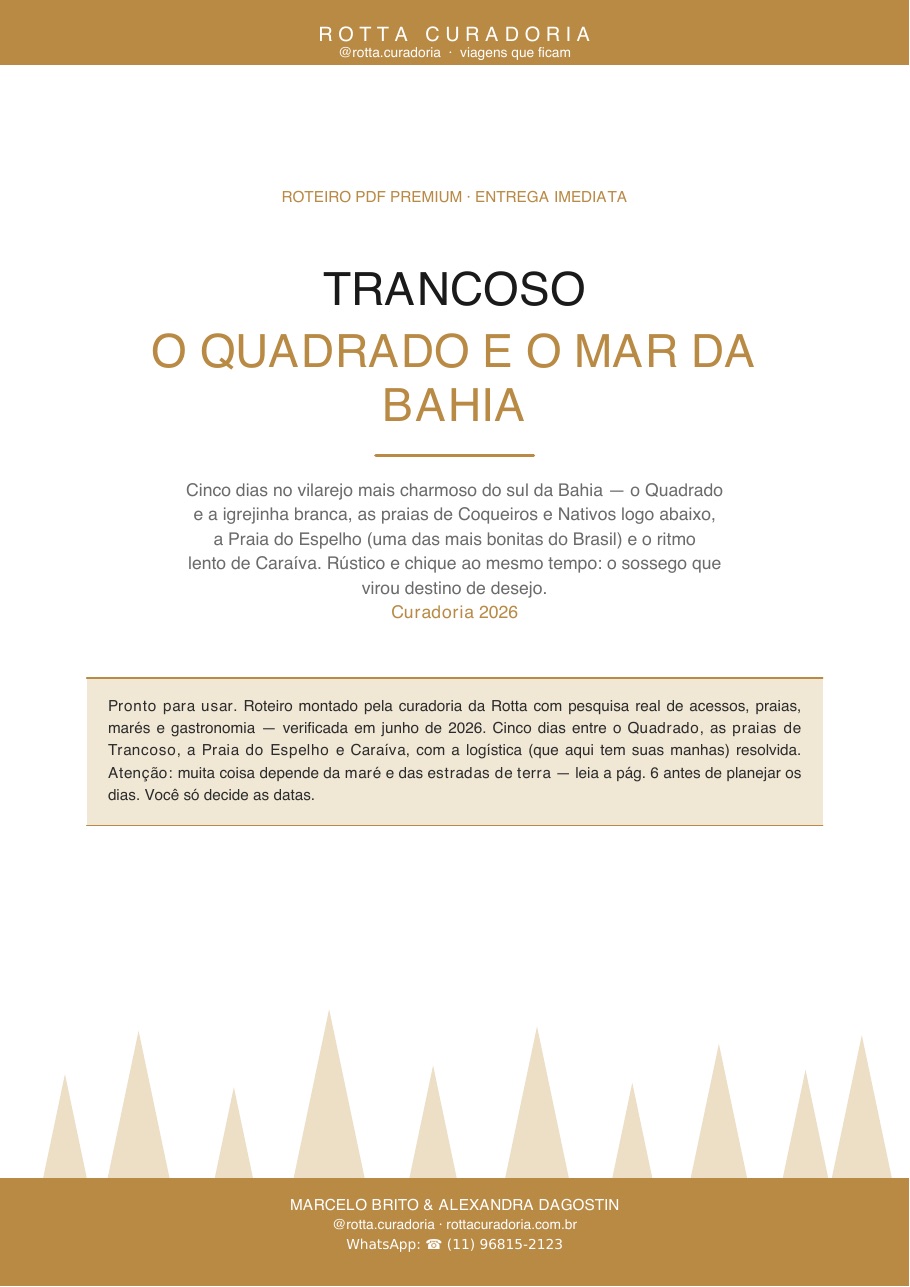 ROTTA CURADORIA
@rotta.curadoria · viagens que ficam

ROTEIRO PDF PREMIUM · ENTREGA IMEDIATA

TRANCOSO
O QUADRADO E O MAR DA BAHIA

Cinco dias no vilarejo mais charmoso do sul da Bahia — o Quadrado e a igrejinha branca, as praias de Coqueiros e Nativos logo abaixo, a Praia do Espelho (uma das mais bonitas do Brasil) e o ritmo lento de Caraíva. Rústico e chique ao mesmo tempo: o sossego que virou destino de desejo.
Curadoria 2026

Pronto para usar. Roteiro montado pela curadoria da Rotta com pesquisa real de acessos, praias, marés e gastronomia — verificada em junho de 2026. Cinco dias entre o Quadrado, as praias de Trancoso, a Praia do Espelho e Caraíva, com a logística (que aqui tem suas manhas) resolvida. Atenção: muita coisa depende da maré e das estradas de terra — leia a pág. 6 antes de planejar os dias. Você só decide as datas.

MARCELO BRITO & ALEXANDRA DAGOSTIN
@rotta.curadoria · rottacuradoria.com.br
WhatsApp: ☎ (11) 96815-2123